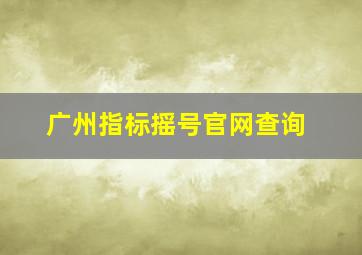 广州指标摇号官网查询